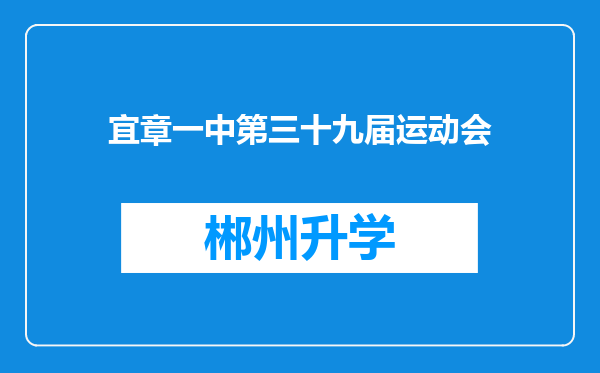 宜章一中第三十九届运动会

郴州升学